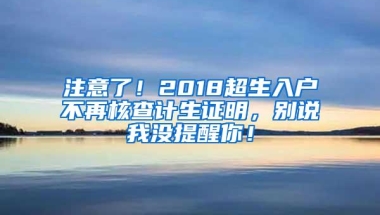 注意了！2018超生入户不再核查计生证明，别说我没提醒你！